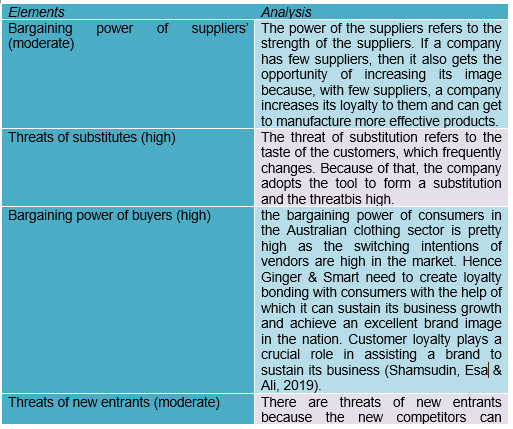 | Elements | Analysis |
|---|---|
| Bargaining power of suppliers' (moderate) | The power of the suppliers refers to the strength of the suppliers. If a company has few suppliers, then it also gets the opportunity of increasing its image because, with few suppliers, a company increases its loyalty to them and can get to manufacture more effective products. |
| Threats of substitutes (high) | The threat of substitution refers to the taste of the customers, which frequently changes. Because of that, the company adopts the tool to form a substitution and the threatbis high. |
| Bargaining power of buyers (high) | the bargaining power of consumers in the Australian clothing sector is pretty high as the switching intentions of vendors are high in the market. Hence Ginger & Smart need to create loyalty bonding with consumers with the help of which it can sustain its business growth and achieve an excellent brand image in the nation. Customer loyalty plays a crucial role in assisting a brand to sustain its business (Shamsudin, Esa & Ali, 2019). |
| Threats of new entrants (moderate) | There are threats of new entrants because the new competitors can |